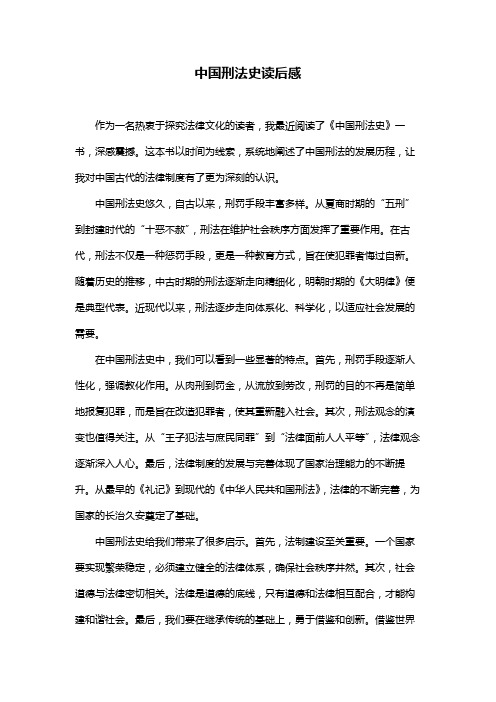 中国刑法史读后感

作为一名热衷于探究法律文化的读者，我最近阅读了《中国刑法史》一书，深感震撼。这本书以时间为线索，系统地阐述了中国刑法的发展历程，让我对中国古代的法律制度有了更为深刻的认识。

中国刑法史悠久，自古以来，刑罚手段丰富多样。从夏商时期的“五刑”到封建时代的“十恶不赦”，刑法在维护社会秩序方面发挥了重要作用。在古代，刑法不仅是一种惩罚手段，更是一种教育方式，旨在使犯罪者悔过自新。随着历史的推移，中古时期的刑法逐渐走向精细化，明朝时期的《大明律》便是典型代表。近现代以来，刑法逐步走向体系化、科学化，以适应社会发展的需要。

在中国刑法史中，我们可以看到一些显著的特点。首先，刑罚手段逐渐人性化，强调教化作用。从肉刑到罚金，从流放到劳改，刑罚的目的不再是简单地报复犯罪，而是旨在改造犯罪者，使其重新融入社会。其次，刑法观念的演变也值得关注。从“王子犯法与庶民同罪”到“法律面前人人平等”，法律观念逐渐深入人心。最后，法律制度的发展与完善体现了国家治理能力的不断提升。从最早的《礼记》到现代的《中华人民共和国刑法》，法律的不断完善，为国家的长治久安奠定了基础。

中国刑法史给我们带来了很多启示。首先，法制建设至关重要。一个国家要实现繁荣稳定，必须建立健全的法律体系，确保社会秩序井然。其次，社会道德与法律密切相关。法律是道德的底线，只有道德和法律相互配合，才能构建和谐社会。最后，我们要在继承传统的基础上，勇于借鉴和创新。借鉴世界